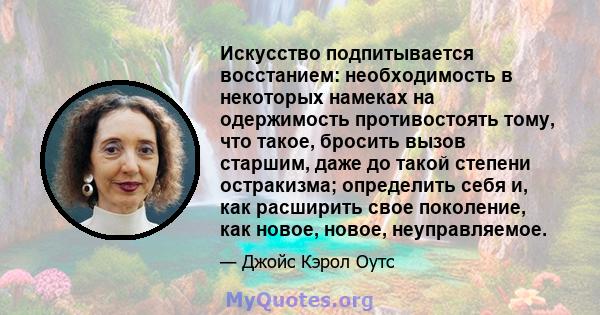 Искусство подпитывается восстанием: необходимость в некоторых намеках на одержимость противостоять тому, что такое, бросить вызов старшим, даже до такой степени остракизма; определить себя и, как расширить свое поколение, как новое, новое, неуправляемое.

— Джойс Кэрол Оутс

MyQuotes.org